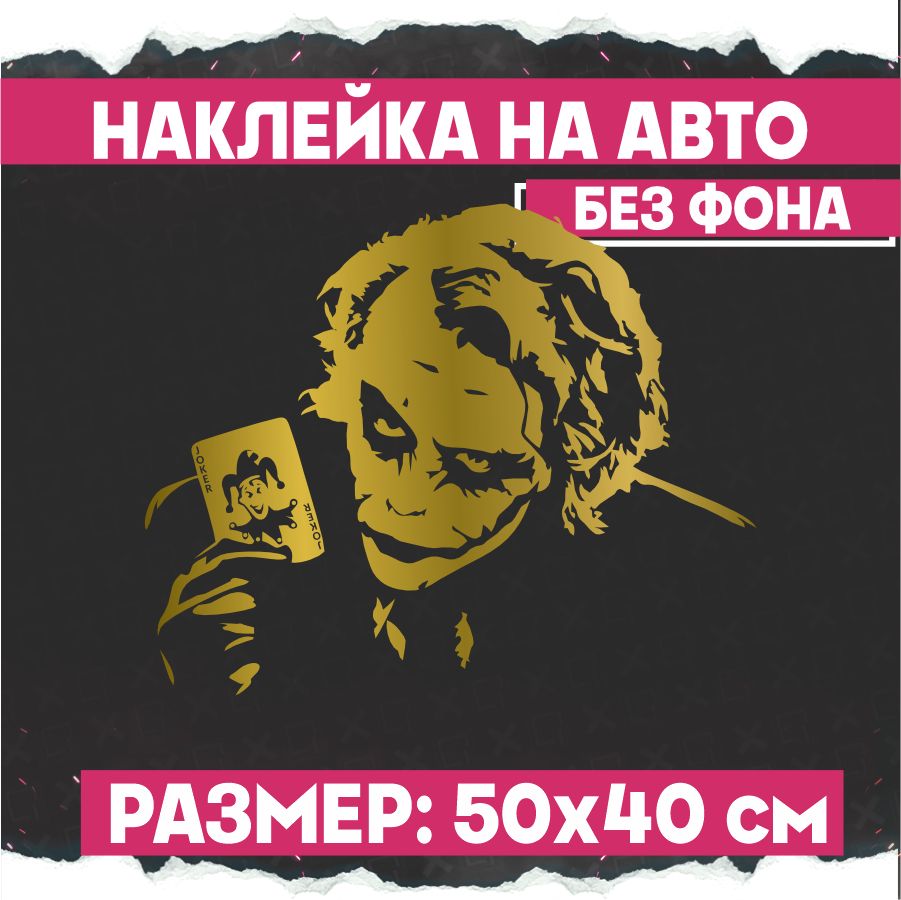 НАКЛЕЙКА НА АВТО
БЕЗ ФОНА
JOKER
JOKER
РАЗМЕР: 50х40 см